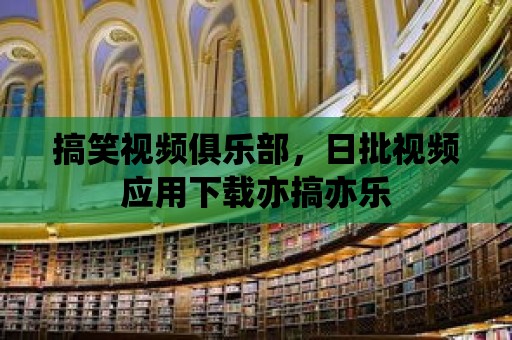 搞笑视频俱乐部，日批视频应用下载亦搞亦乐